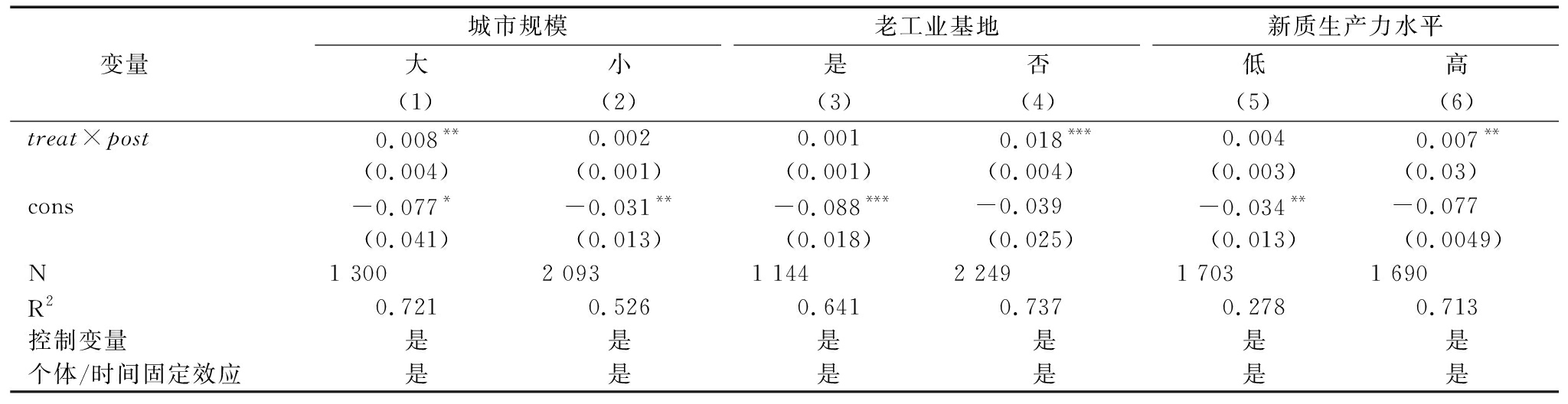 | 变量 | 城市规模 |  | 老工业基地 |  | 新质生产力水平 |  |
|---|---|---|---|---|---|---|
|  | 大 | 小 | 是 | 否 | 低 | 高 |
|  | (1) | (2) | (3) | (4) | (5) | (6) |
| $treat \times post$ | $0.008^{**}$ | 0.002 | 0.001 | $0.018^{***}$ | 0.004 | $0.007^{**}$ |
|  | (0.004) | (0.001) | (0.001) | (0.004) | (0.003) | (0.03) |
| cons | $-0.077^{*}$ | $-0.031^{**}$ | $-0.088^{***}$ | -0.039 | $-0.034^{**}$ | -0.077 |
|  | (0.041) | (0.013) | (0.018) | (0.025) | (0.013) | (0.0049) |
| N | 1 300 | 2 093 | 1 144 | 2 249 | 1 703 | 1 690 |
| $R^2$ | 0.721 | 0.526 | 0.641 | 0.737 | 0.278 | 0.713 |
| 控制变量 | 是 | 是 | 是 | 是 | 是 | 是 |
| 个体/时间固定效应 | 是 | 是 | 是 | 是 | 是 | 是 |